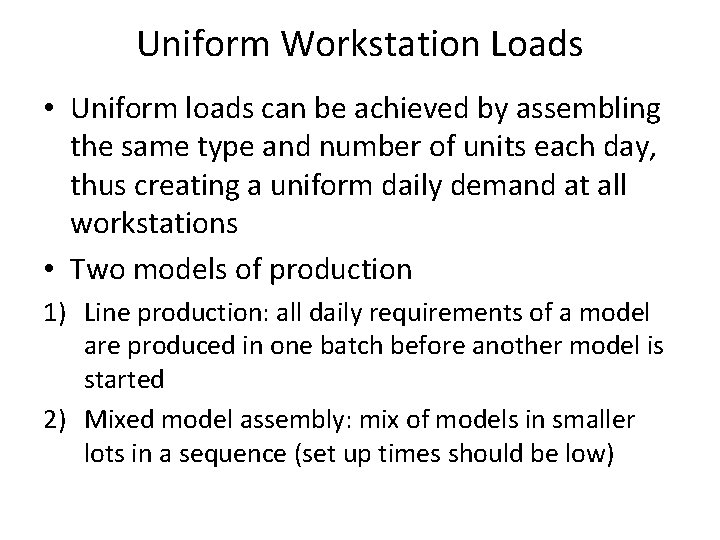 Uniform Workstation Loads

• Uniform loads can be achieved by assembling the same type and number of units each day, thus creating a uniform daily demand at all workstations

• Two models of production

1) Line production: all daily requirements of a model are produced in one batch before another model is started

2) Mixed model assembly: mix of models in smaller lots in a sequence (set up times should be low)